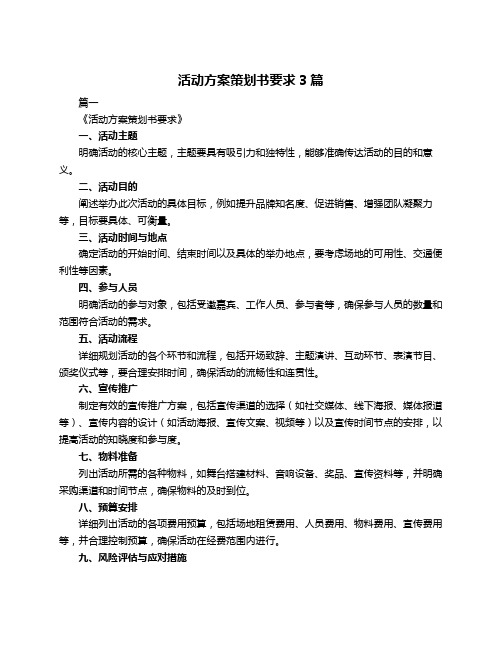 活动方案策划书要求 3 篇

篇一

《活动方案策划书要求》

一、活动主题

明确活动的核心主题，主题要具有吸引力和独特性，能够准确传达活动的目的和意义。

二、活动目的

阐述举办此次活动的具体目标，例如提升品牌知名度、促进销售、增强团队凝聚力等，目标要具体、可衡量。

三、活动时间与地点

确定活动的开始时间、结束时间以及具体的举办地点，要考虑场地的可用性、交通便利性等因素。

四、参与人员

明确活动的参与对象，包括受邀嘉宾、工作人员、参与者等，确保参与人员的数量和范围符合活动的需求。

五、活动流程

详细规划活动的各个环节和流程，包括开场致辞、主题演讲、互动环节、表演节目、颁奖仪式等，要合理安排时间，确保活动的流畅性和连贯性。

六、宣传推广

制定有效的宣传推广方案，包括宣传渠道的选择（如社交媒体、线下海报、媒体报道等）、宣传内容的设计（如活动海报、宣传文案、视频等）以及宣传时间节点的安排，以提高活动的知晓度和参与度。

七、物料准备

列出活动所需的各种物料，如舞台搭建材料、音响设备、奖品、宣传资料等，并明确采购渠道和时间节点，确保物料的及时到位。

八、预算安排

详细列出活动的各项费用预算，包括场地租赁费用、人员费用、物料费用、宣传费用等，并合理控制预算，确保活动在经费范围内进行。

九、风险评估与应对措施